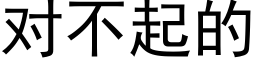 对不起的